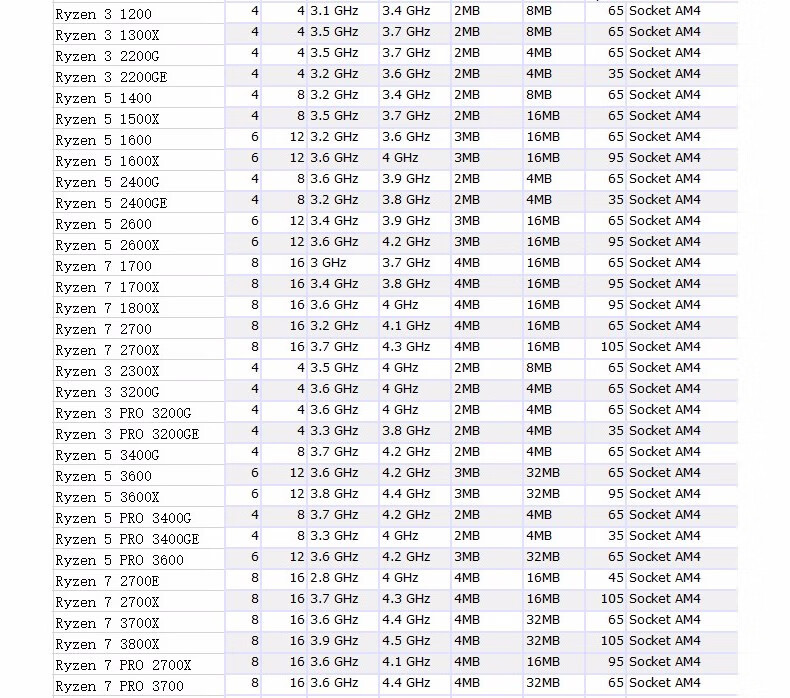 | | | | | | | | | |
|---|---|---|---|---|---|---|---|---|
| Ryzen 3 1200 | 4 | 4 | 3.1 GHz | 3.4 GHz | 2MB | 8MB | 65 | Socket AM4 |
| Ryzen 3 1300X | 4 | 4 | 3.5 GHz | 3.7 GHz | 2MB | 8MB | 65 | Socket AM4 |
| Ryzen 3 2200G | 4 | 4 | 3.5 GHz | 3.7 GHz | 2MB | 4MB | 65 | Socket AM4 |
| Ryzen 3 2200GE | 4 | 4 | 3.2 GHz | 3.6 GHz | 2MB | 4MB | 35 | Socket AM4 |
| Ryzen 5 1400 | 4 | 8 | 3.2 GHz | 3.4 GHz | 2MB | 8MB | 65 | Socket AM4 |
| Ryzen 5 1500X | 4 | 8 | 3.5 GHz | 3.7 GHz | 2MB | 16MB | 65 | Socket AM4 |
| Ryzen 5 1600 | 6 | 12 | 3.2 GHz | 3.6 GHz | 3MB | 16MB | 65 | Socket AM4 |
| Ryzen 5 1600X | 6 | 12 | 3.6 GHz | 4 GHz | 3MB | 16MB | 95 | Socket AM4 |
| Ryzen 5 2400G | 4 | 8 | 3.6 GHz | 3.9 GHz | 2MB | 4MB | 65 | Socket AM4 |
| Ryzen 5 2400GE | 4 | 8 | 3.2 GHz | 3.8 GHz | 2MB | 4MB | 35 | Socket AM4 |
| Ryzen 5 2600 | 6 | 12 | 3.4 GHz | 3.9 GHz | 3MB | 16MB | 65 | Socket AM4 |
| Ryzen 5 2600X | 6 | 12 | 3.6 GHz | 4.2 GHz | 3MB | 16MB | 95 | Socket AM4 |
| Ryzen 7 1700 | 8 | 16 | 3 GHz | 3.7 GHz | 4MB | 16MB | 65 | Socket AM4 |
| Ryzen 7 1700X | 8 | 16 | 3.4 GHz | 3.8 GHz | 4MB | 16MB | 95 | Socket AM4 |
| Ryzen 7 1800X | 8 | 16 | 3.6 GHz | 4 GHz | 4MB | 16MB | 95 | Socket AM4 |
| Ryzen 7 2700 | 8 | 16 | 3.2 GHz | 4.1 GHz | 4MB | 16MB | 65 | Socket AM4 |
| Ryzen 7 2700X | 8 | 16 | 3.7 GHz | 4.3 GHz | 4MB | 16MB | 105 | Socket AM4 |
| Ryzen 3 2300X | 4 | 4 | 3.5 GHz | 4 GHz | 2MB | 8MB | 65 | Socket AM4 |
| Ryzen 3 3200G | 4 | 4 | 3.6 GHz | 4 GHz | 2MB | 4MB | 65 | Socket AM4 |
| Ryzen 3 PRO 3200G | 4 | 4 | 3.6 GHz | 4 GHz | 2MB | 4MB | 65 | Socket AM4 |
| Ryzen 3 PRO 3200GE | 4 | 4 | 3.3 GHz | 3.8 GHz | 2MB | 4MB | 35 | Socket AM4 |
| Ryzen 5 3400G | 4 | 8 | 3.7 GHz | 4.2 GHz | 2MB | 4MB | 65 | Socket AM4 |
| Ryzen 5 3600 | 6 | 12 | 3.6 GHz | 4.2 GHz | 3MB | 32MB | 65 | Socket AM4 |
| Ryzen 5 3600X | 6 | 12 | 3.8 GHz | 4.4 GHz | 3MB | 32MB | 95 | Socket AM4 |
| Ryzen 5 PRO 3400G | 4 | 8 | 3.7 GHz | 4.2 GHz | 2MB | 4MB | 65 | Socket AM4 |
| Ryzen 5 PRO 3400GE | 4 | 8 | 3.3 GHz | 4 GHz | 2MB | 4MB | 35 | Socket AM4 |
| Ryzen 5 PRO 3600 | 6 | 12 | 3.6 GHz | 4.2 GHz | 3MB | 32MB | 65 | Socket AM4 |
| Ryzen 7 2700E | 8 | 16 | 2.8 GHz | 4 GHz | 4MB | 16MB | 45 | Socket AM4 |
| Ryzen 7 2700X | 8 | 16 | 3.7 GHz | 4.3 GHz | 4MB | 16MB | 105 | Socket AM4 |
| Ryzen 7 3700X | 8 | 16 | 3.6 GHz | 4.4 GHz | 4MB | 32MB | 65 | Socket AM4 |
| Ryzen 7 3800X | 8 | 16 | 3.9 GHz | 4.5 GHz | 4MB | 32MB | 105 | Socket AM4 |
| Ryzen 7 PRO 2700X | 8 | 16 | 3.6 GHz | 4.1 GHz | 4MB | 16MB | 95 | Socket AM4 |
| Ryzen 7 PRO 3700 | 8 | 16 | 3.6 GHz | 4.4 GHz | 4MB | 32MB | 65 | Socket AM4 |